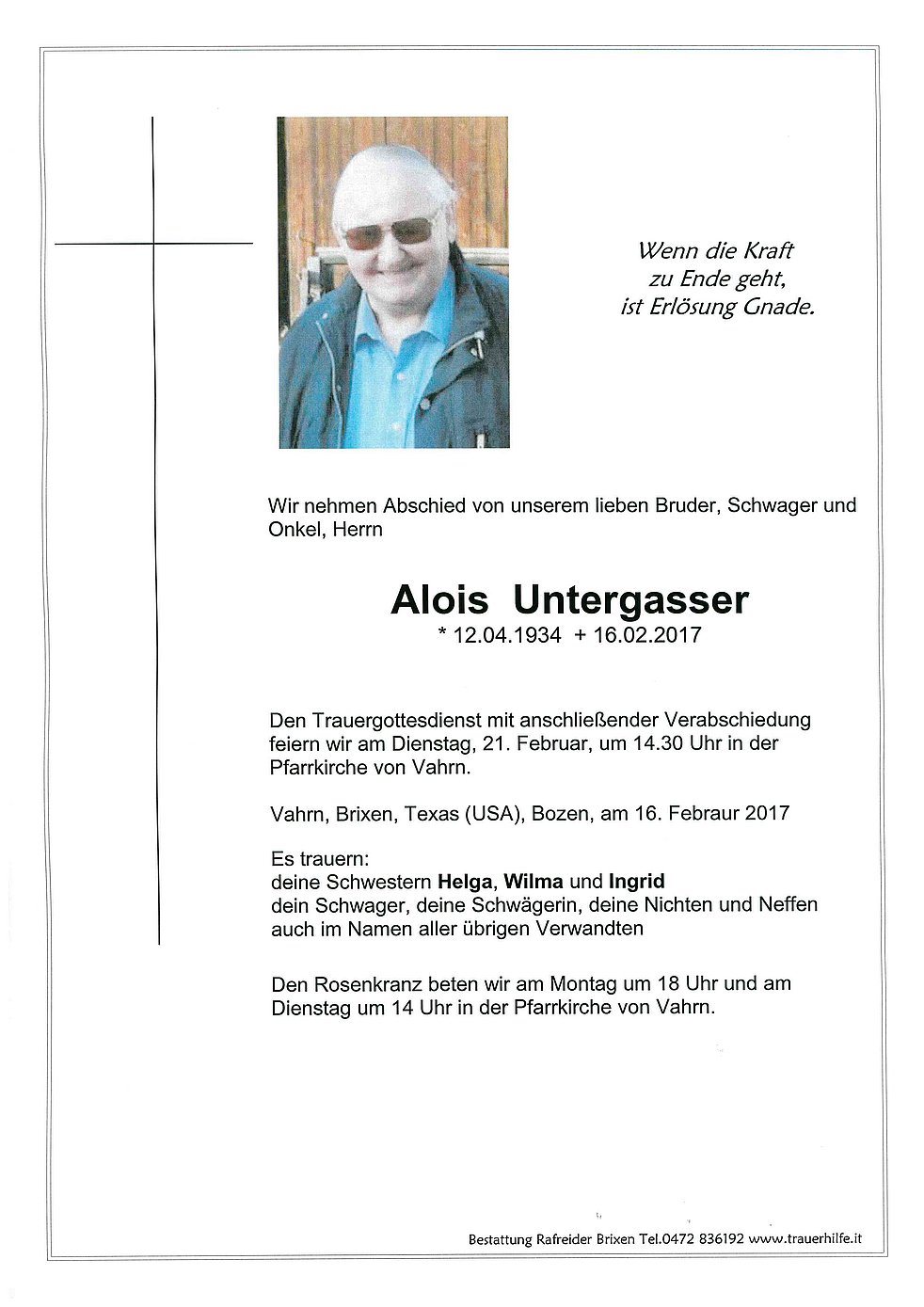 Wenn die Kraft
zu Ende geht,
ist Erlösung Gnade.

Wir nehmen Abschied von unserem lieben Bruder, Schwager und Onkel, Herrn

Alois Untergasser
* 12.04.1934 + 16.02.2017

Den Trauergottesdienst mit anschließender Verabschiedung feiern wir am Dienstag, 21. Februar, um 14.30 Uhr in der Pfarrkirche von Vahrn.

Vahrn, Brixen, Texas (USA), Bozen, am 16. Febraur 2017

Es trauern:
deine Schwestern Helga, Wilma und Ingrid
dein Schwager, deine Schwägerin, deine Nichten und Neffen
auch im Namen aller übrigen Verwandten

Den Rosenkranz beten wir am Montag um 18 Uhr und am Dienstag um 14 Uhr in der Pfarrkirche von Vahrn.

Bestattung Rafreider Brixen Tel.0472 836192 www.trauerhilfe.it